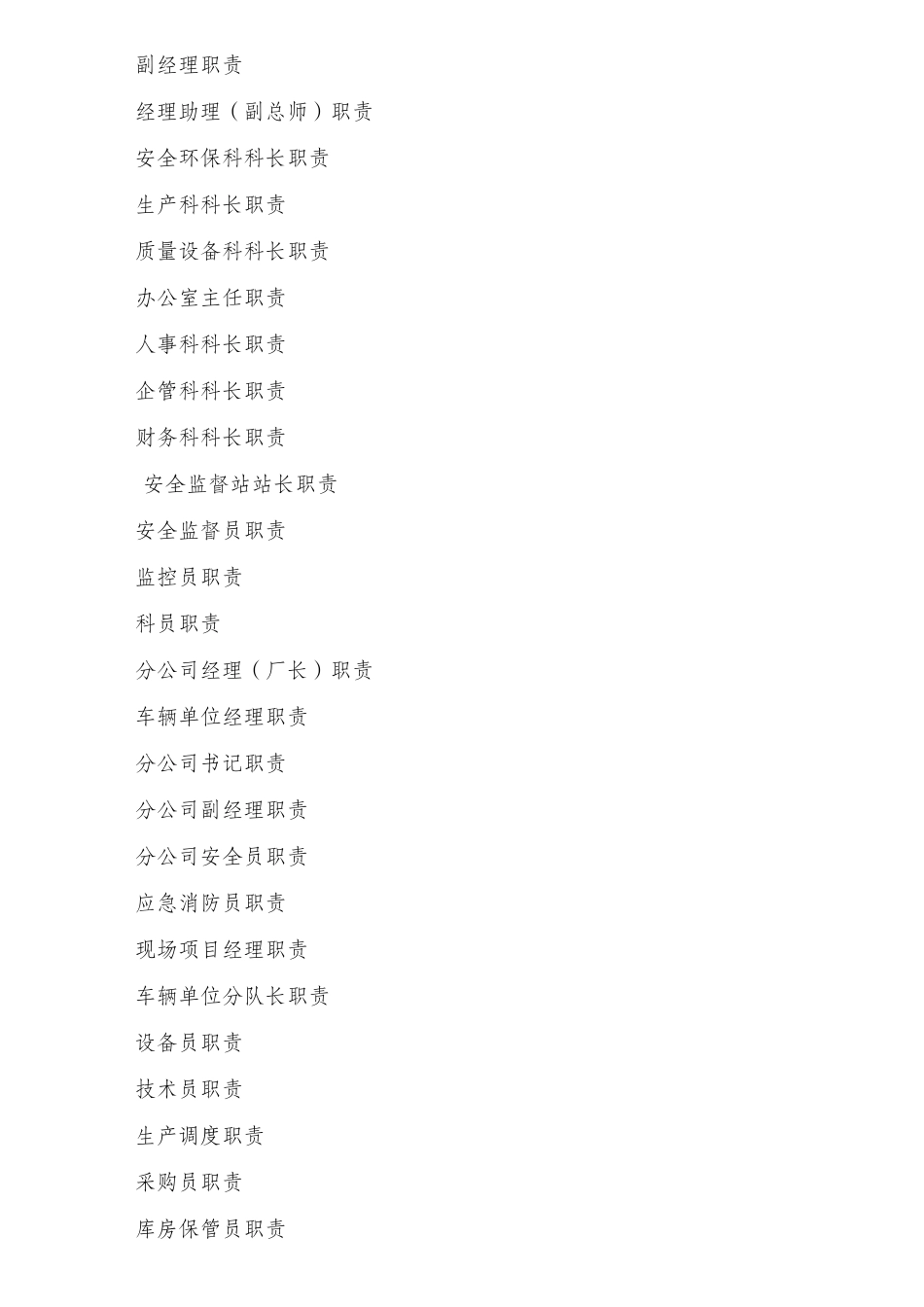 副经理职责

经理助理（副总师）职责

安全环保科科长职责

生产科科长职责

质量设备科科长职责

办公室主任职责

人事科科长职责

企管科科长职责

财务科科长职责

安全监督站站长职责

安全监督员职责

监控员职责

科员职责

分公司经理（厂长）职责

车辆单位经理职责

分公司书记职责

分公司副经理职责

分公司安全员职责

应急消防员职责

现场项目经理职责

车辆单位分队长职责

设备员职责

技术员职责

生产调度职责

采购员职责

库房保管员职责